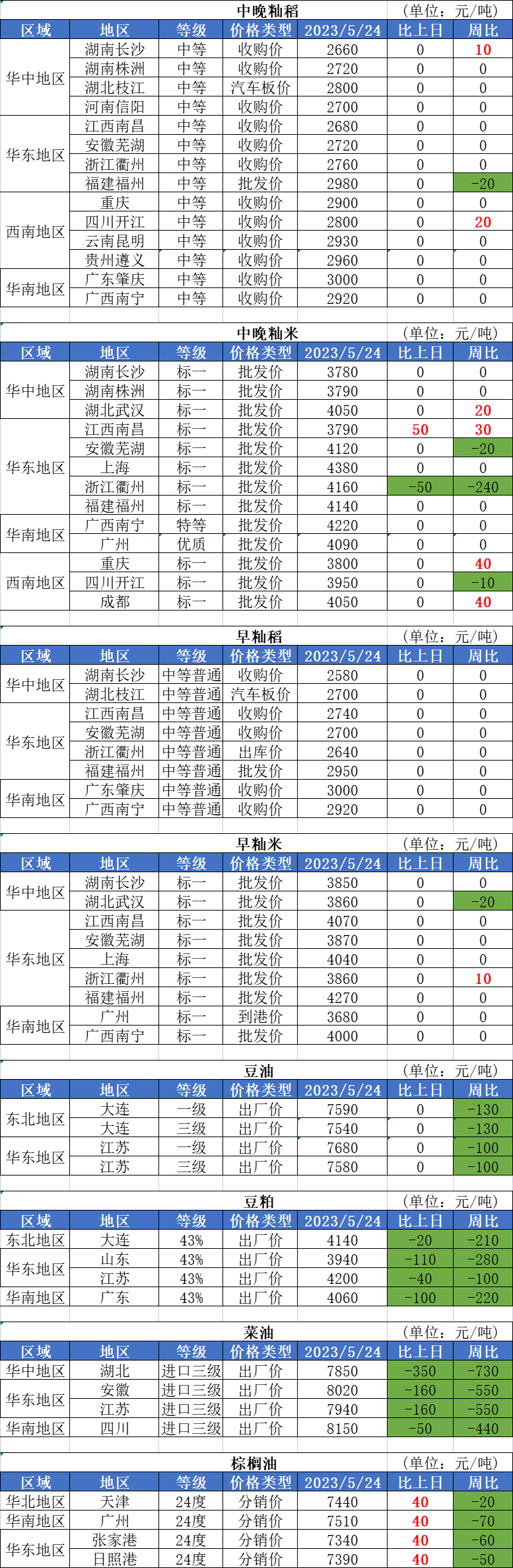 中晚籼稻
(单位：元/吨)

| 区域 | 地区 | 等级 | 价格类型 | 2023/5/24 | 比上日 | 周比 |
|---|---|---|---|---|---|---|
| 华中地区 | 湖南长沙 | 中等 | 收购价 | 2660 | 0 | 10 |
| | 湖南株洲 | 中等 | 收购价 | 2720 | 0 | 0 |
| | 湖北枝江 | 中等 | 汽车板价 | 2800 | 0 | 0 |
| | 河南信阳 | 中等 | 收购价 | 2700 | 0 | 0 |
| 华东地区 | 江西南昌 | 中等 | 收购价 | 2680 | 0 | 0 |
| | 安徽芜湖 | 中等 | 收购价 | 2720 | 0 | 0 |
| | 浙江衢州 | 中等 | 收购价 | 2760 | 0 | 0 |
| | 福建福州 | 中等 | 批发价 | 2980 | 0 | -20 |
| 西南地区 | 重庆 | 中等 | 收购价 | 2900 | 0 | 0 |
| | 四川开江 | 中等 | 收购价 | 2800 | 0 | 20 |
| | 云南昆明 | 中等 | 收购价 | 2930 | 0 | 0 |
| | 贵州遵义 | 中等 | 收购价 | 2960 | 0 | 0 |
| 华南地区 | 广东肇庆 | 中等 | 收购价 | 3000 | 0 | 0 |
| | 广西南宁 | 中等 | 收购价 | 2920 | 0 | 0 |

中晚籼米
(单位：元/吨)

| 区域 | 地区 | 等级 | 价格类型 | 2023/5/24 | 比上日 | 周比 |
|---|---|---|---|---|---|---|
| 华中地区 | 湖南长沙 | 标一 | 批发价 | 3780 | 0 | 0 |
| | 湖南株洲 | 标一 | 批发价 | 3790 | 0 | 0 |
| | 湖北武汉 | 标一 | 批发价 | 4050 | 0 | 20 |
| 华东地区 | 江西南昌 | 标一 | 批发价 | 3790 | 50 | 30 |
| | 安徽芜湖 | 标一 | 批发价 | 4120 | 0 | -20 |
| | 上海 | 标一 | 批发价 | 4380 | 0 | 0 |
| | 浙江衢州 | 标一 | 批发价 | 4160 | -50 | -240 |
| | 福建福州 | 标一 | 批发价 | 4140 | 0 | 0 |
| 华南地区 | 广西南宁 | 特等 | 批发价 | 4220 | 0 | 0 |
| | 广州 | 优质 | 批发价 | 4090 | 0 | 0 |
| 西南地区 | 重庆 | 标一 | 批发价 | 3800 | 0 | 40 |
| | 四川开江 | 标一 | 批发价 | 3950 | 0 | -10 |
| | 成都 | 标一 | 批发价 | 4050 | 0 | 40 |

早籼稻
(单位：元/吨)

| 区域 | 地区 | 等级 | 价格类型 | 2023/5/24 | 比上日 | 周比 |
|---|---|---|---|---|---|---|
| 华中地区 | 湖南长沙 | 中等普通 | 收购价 | 2580 | 0 | 0 |
| | 湖北枝江 | 中等普通 | 汽车板价 | 2700 | 0 | 0 |
| 华东地区 | 江西南昌 | 中等普通 | 收购价 | 2740 | 0 | 0 |
| | 安徽芜湖 | 中等普通 | 收购价 | 2700 | 0 | 0 |
| | 浙江衢州 | 中等普通 | 出库价 | 2640 | 0 | 0 |
| | 福建福州 | 中等普通 | 批发价 | 2950 | 0 | 0 |
| 华南地区 | 广东肇庆 | 中等普通 | 收购价 | 3000 | 0 | 0 |
| | 广西南宁 | 中等普通 | 收购价 | 2920 | 0 | 0 |

早籼米
(单位：元/吨)

| 区域 | 地区 | 等级 | 价格类型 | 2023/5/24 | 比上日 | 周比 |
|---|---|---|---|---|---|---|
| 华中地区 | 湖南长沙 | 标一 | 批发价 | 3850 | 0 | 0 |
| | 湖北武汉 | 标一 | 批发价 | 3860 | 0 | -20 |
| 华东地区 | 江西南昌 | 标一 | 批发价 | 4070 | 0 | 0 |
| | 安徽芜湖 | 标一 | 批发价 | 3870 | 0 | 0 |
| | 上海 | 标一 | 批发价 | 4040 | 0 | 0 |
| | 浙江衢州 | 标一 | 批发价 | 3860 | 0 | 10 |
| | 福建福州 | 标一 | 批发价 | 4270 | 0 | 0 |
| 华南地区 | 广州 | 标一 | 到港价 | 3680 | 0 | 0 |
| | 广西南宁 | 标一 | 批发价 | 4000 | 0 | 0 |

豆油
(单位：元/吨)

| 区域 | 地区 | 等级 | 价格类型 | 2023/5/24 | 比上日 | 周比 |
|---|---|---|---|---|---|---|
| 东北地区 | 大连 | 一级 | 出厂价 | 7590 | 0 | -130 |
| | 大连 | 三级 | 出厂价 | 7540 | 0 | -130 |
| 华东地区 | 江苏 | 一级 | 出厂价 | 7680 | 0 | -100 |
| | 江苏 | 三级 | 出厂价 | 7580 | 0 | -100 |

豆粕
(单位：元/吨)

| 区域 | 地区 | 等级 | 价格类型 | 2023/5/24 | 比上日 | 周比 |
|---|---|---|---|---|---|---|
| 东北地区 | 大连 | 43% | 出厂价 | 4140 | -20 | -210 |
| 华东地区 | 山东 | 43% | 出厂价 | 3940 | -110 | -280 |
| | 江苏 | 43% | 出厂价 | 4200 | -40 | -100 |
| 华南地区 | 广东 | 43% | 出厂价 | 4060 | -100 | -220 |

菜油
(单位：元/吨)

| 区域 | 地区 | 等级 | 价格类型 | 2023/5/24 | 比上日 | 周比 |
|---|---|---|---|---|---|---|
| 华中地区 | 湖北 | 进口三级 | 出厂价 | 7850 | -350 | -730 |
| 华东地区 | 安徽 | 进口三级 | 出厂价 | 8020 | -160 | -550 |
| | 江苏 | 进口三级 | 出厂价 | 7940 | -160 | -550 |
| 华南地区 | 四川 | 进口三级 | 出厂价 | 8150 | -50 | -440 |

棕榈油
(单位：元/吨)

| 区域 | 地区 | 等级 | 价格类型 | 2023/5/24 | 比上日 | 周比 |
|---|---|---|---|---|---|---|
| 华北地区 | 天津 | 24度 | 分销价 | 7440 | 40 | -20 |
| 华南地区 | 广州 | 24度 | 分销价 | 7510 | 40 | -70 |
| 华东地区 | 张家港 | 24度 | 分销价 | 7340 | 40 | -60 |
| | 日照港 | 24度 | 分销价 | 7390 | 40 | -50 |